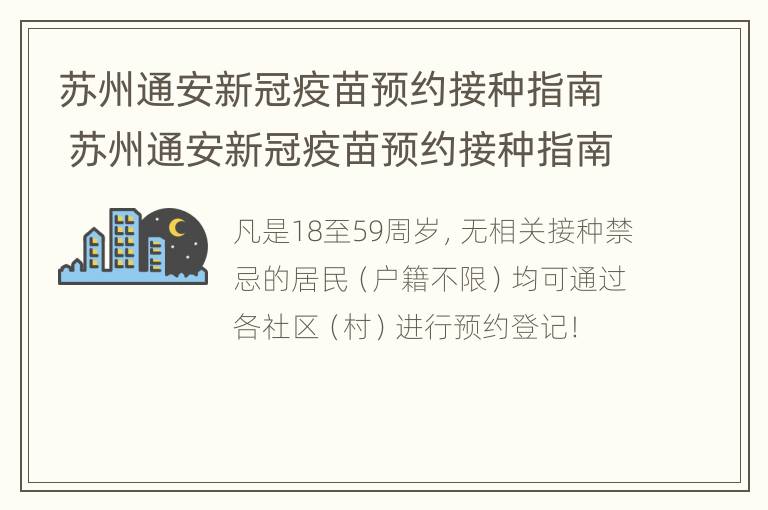 苏州通安新冠疫苗预约接种指南
苏州通安新冠疫苗预约接种指南

凡是18至59周岁，无相关接种禁忌的居民（户籍不限）均可通过各社区（村）进行预约登记！